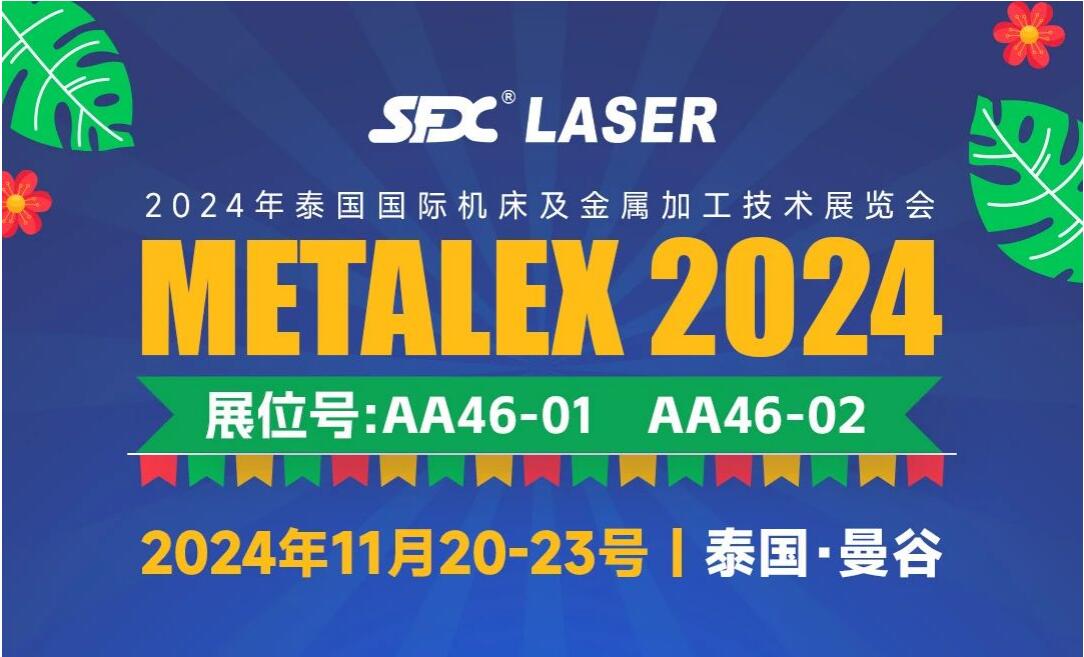 SFX® LASER

2024年泰国国际机床及金属加工技术展览会

METALEX 2024

展位号:AA46-01 AA46-02

2024年11月20-23号 | 泰国·曼谷